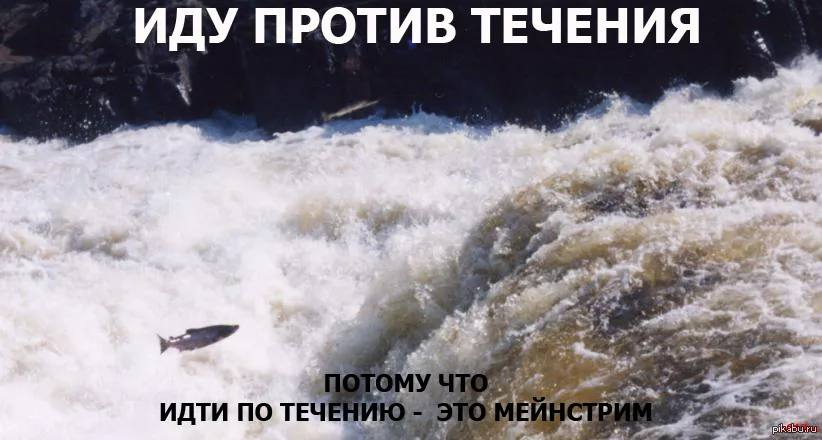 ИДУ ПРОТИВ ТЕЧЕНИЯ

ПОТОМУ ЧТО
ИДТИ ПО ТЕЧЕНИЮ - ЭТО МЕЙНСТРИМ

pikabu.ru